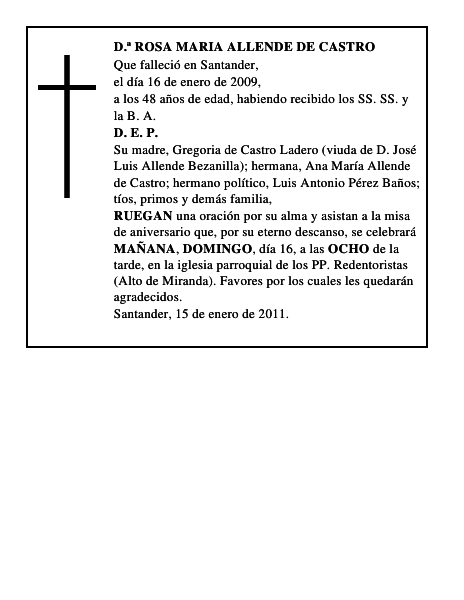 D.ª ROSA MARIA ALLENDE DE CASTRO
Que falleció en Santander,
el día 16 de enero de 2009,
a los 48 años de edad, habiendo recibido los SS. SS. y la B. A.
D. E. P.
Su madre, Gregoria de Castro Ladero (viuda de D. José Luis Allende Bezanilla); hermana, Ana María Allende de Castro; hermano político, Luis Antonio Pérez Baños; tíos, primos y demás familia,
RUEGAN una oración por su alma y asistan a la misa de aniversario que, por su eterno descanso, se celebrará MAÑANA, DOMINGO, día 16, a las OCHO de la tarde, en la iglesia parroquial de los PP. Redentoristas (Alto de Miranda). Favores por los cuales les quedarán agradecidos.
Santander, 15 de enero de 2011.